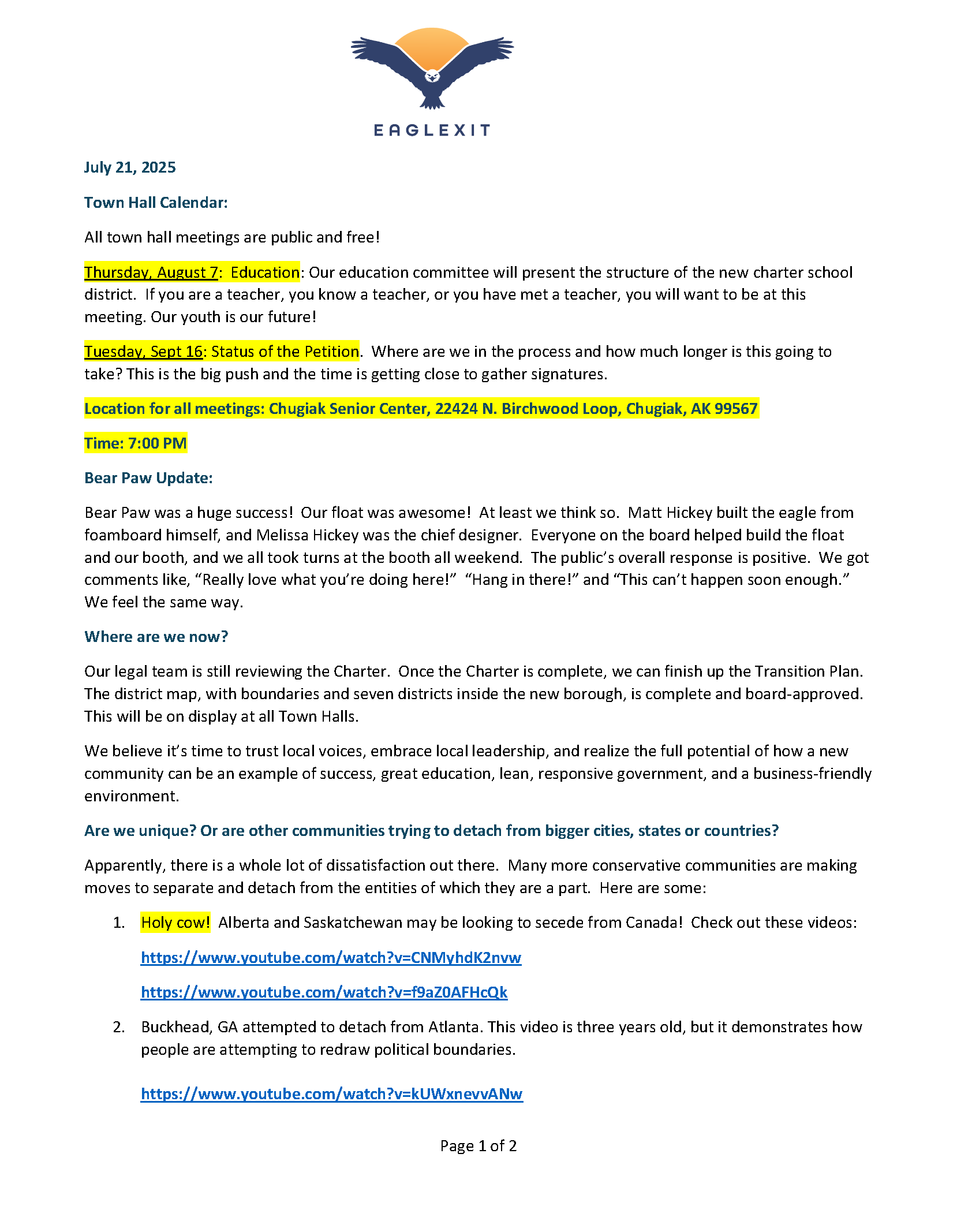 EAGLEXIT

July 21, 2025

Town Hall Calendar:

All town hall meetings are public and free!

Thursday, August 7: Education: Our education committee will present the structure of the new charter school district. If you are a teacher, you know a teacher, or you have met a teacher, you will want to be at this meeting. Our youth is our future!

Tuesday, Sept 16: Status of the Petition. Where are we in the process and how much longer is this going to take? This is the big push and the time is getting close to gather signatures.

Location for all meetings: Chugiak Senior Center, 22424 N. Birchwood Loop, Chugiak, AK 99567

Time: 7:00 PM

Bear Paw Update:

Bear Paw was a huge success! Our float was awesome! At least we think so. Matt Hickey built the eagle from foamboard himself, and Melissa Hickey was the chief designer. Everyone on the board helped build the float and our booth, and we all took turns at the booth all weekend. The public's overall response is positive. We got comments like, "Really love what you're doing here!" "Hang in there!" and "This can't happen soon enough." We feel the same way.

Where are we now?

Our legal team is still reviewing the Charter. Once the Charter is complete, we can finish up the Transition Plan. The district map, with boundaries and seven districts inside the new borough, is complete and board-approved. This will be on display at all Town Halls.

We believe it's time to trust local voices, embrace local leadership, and realize the full potential of how a new community can be an example of success, great education, lean, responsive government, and a business-friendly environment.

Are we unique? Or are other communities trying to detach from bigger cities, states or countries?

Apparently, there is a whole lot of dissatisfaction out there. Many more conservative communities are making moves to separate and detach from the entities of which they are a part. Here are some:

1. Holy cow! Alberta and Saskatchewan may be looking to secede from Canada! Check out these videos:

https://www.youtube.com/watch?v=CNMyhdK2nvw

https://www.youtube.com/watch?v=f9aZ0AFHcQk

2. Buckhead, GA attempted to detach from Atlanta. This video is three years old, but it demonstrates how people are attempting to redraw political boundaries.

https://www.youtube.com/watch?v=kUWxnevvANw

Page 1 of 2